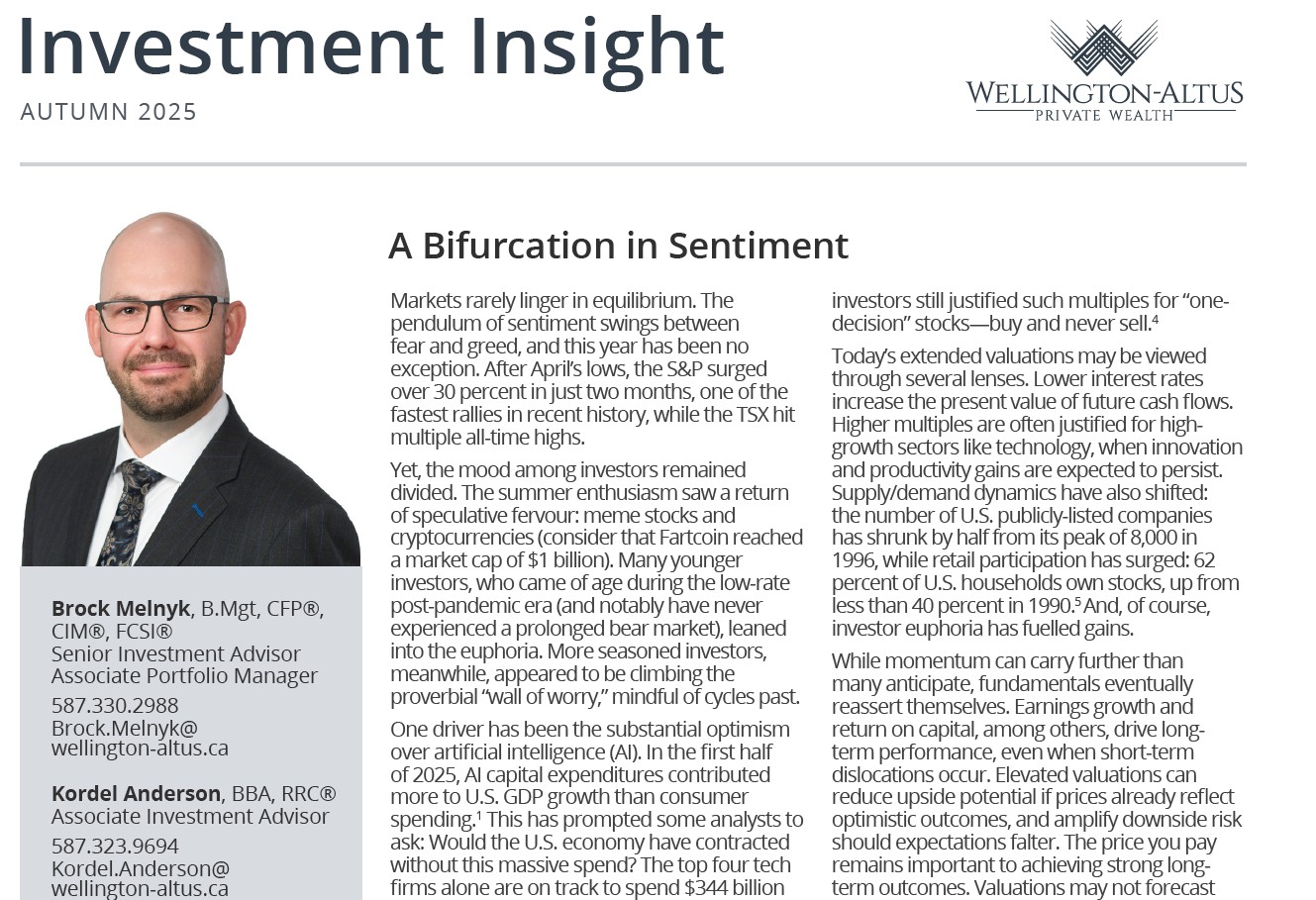 Investment Insight
AUTUMN 2025

WELLINGTON-ALTUS
PRIVATE WEALTH

Brock Melnyk, B.Mgt, CFP®, CIM®, FCSI®
Senior Investment Advisor
Associate Portfolio Manager
587.330.2988
Brock.Melnyk@
wellington-altus.ca

Kordel Anderson, BBA, RRC®
Associate Investment Advisor
587.323.9694
Kordel.Anderson@
wellington-altus.ca

A Bifurcation in Sentiment

Markets rarely linger in equilibrium. The pendulum of sentiment swings between fear and greed, and this year has been no exception. After April's lows, the S&P surged over 30 percent in just two months, one of the fastest rallies in recent history, while the TSX hit multiple all-time highs.

Yet, the mood among investors remained divided. The summer enthusiasm saw a return of speculative fervour: meme stocks and cryptocurrencies (consider that Fartcoin reached a market cap of $1 billion). Many younger investors, who came of age during the low-rate post-pandemic era (and notably have never experienced a prolonged bear market), leaned into the euphoria. More seasoned investors, meanwhile, appeared to be climbing the proverbial "wall of worry," mindful of cycles past.

One driver has been the substantial optimism over artificial intelligence (AI). In the first half of 2025, AI capital expenditures contributed more to U.S. GDP growth than consumer spending.$^{1}$ This has prompted some analysts to ask: Would the U.S. economy have contracted without this massive spend? The top four tech firms alone are on track to spend $344 billion

investors still justified such multiples for "one-decision" stocks—buy and never sell.$^{4}$

Today's extended valuations may be viewed through several lenses. Lower interest rates increase the present value of future cash flows. Higher multiples are often justified for high-growth sectors like technology, when innovation and productivity gains are expected to persist. Supply/demand dynamics have also shifted: the number of U.S. publicly-listed companies has shrunk by half from its peak of 8,000 in 1996, while retail participation has surged: 62 percent of U.S. households own stocks, up from less than 40 percent in 1990.$^{5}$ And, of course, investor euphoria has fuelled gains.

While momentum can carry further than many anticipate, fundamentals eventually reassert themselves. Earnings growth and return on capital, among others, drive long-term performance, even when short-term dislocations occur. Elevated valuations can reduce upside potential if prices already reflect optimistic outcomes, and amplify downside risk should expectations falter. The price you pay remains important to achieving strong long-term outcomes. Valuations may not forecast